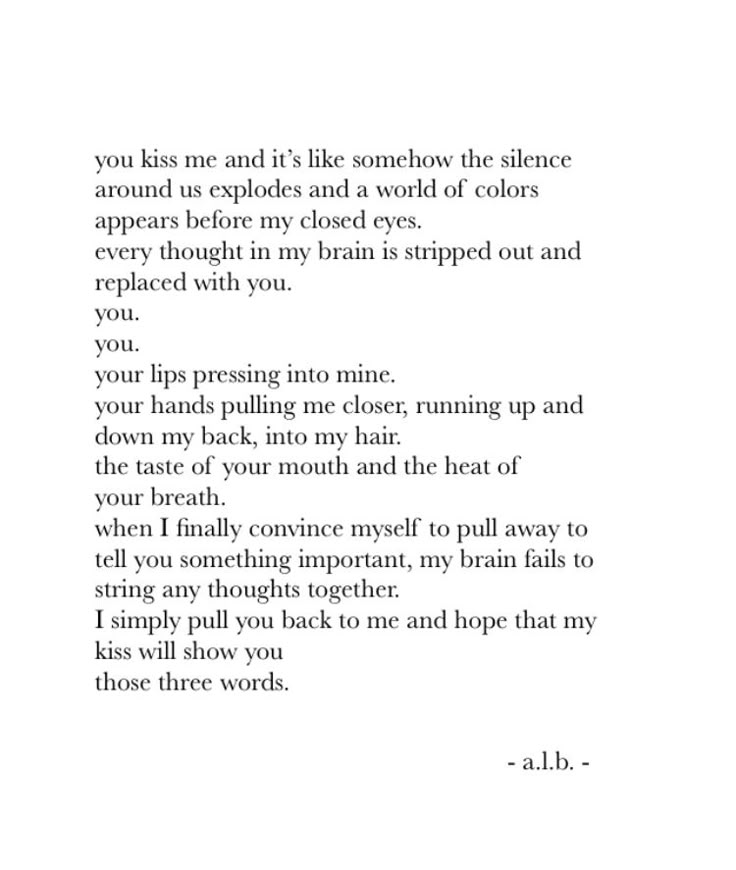 you kiss me and it's like somehow the silence around us explodes and a world of colors appears before my closed eyes.
every thought in my brain is stripped out and replaced with you.
you.
you.
your lips pressing into mine.
your hands pulling me closer, running up and down my back, into my hair.
the taste of your mouth and the heat of your breath.
when I finally convince myself to pull away to tell you something important, my brain fails to string any thoughts together.
I simply pull you back to me and hope that my kiss will show you
those three words.

- a.l.b. -